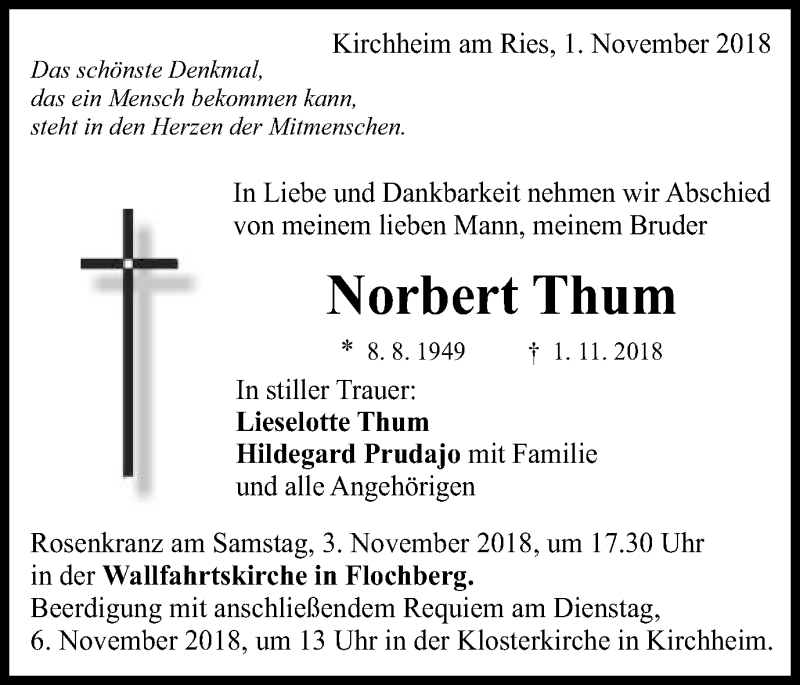 Kirchheim am Ries, 1. November 2018

Das schönste Denkmal,
das ein Mensch bekommen kann,
steht in den Herzen der Mitmenschen.

In Liebe und Dankbarkeit nehmen wir Abschied von meinem lieben Mann, meinem Bruder

Norbert Thum

* 8. 8. 1949 † 1. 11. 2018

In stiller Trauer:
Lieselotte Thum
Hildegard Prudajo mit Familie
und alle Angehörigen

Rosenkranz am Samstag, 3. November 2018, um 17.30 Uhr in der Wallfahrtskirche in Flochberg.
Beerdigung mit anschließendem Requiem am Dienstag, 6. November 2018, um 13 Uhr in der Klosterkirche in Kirchheim.